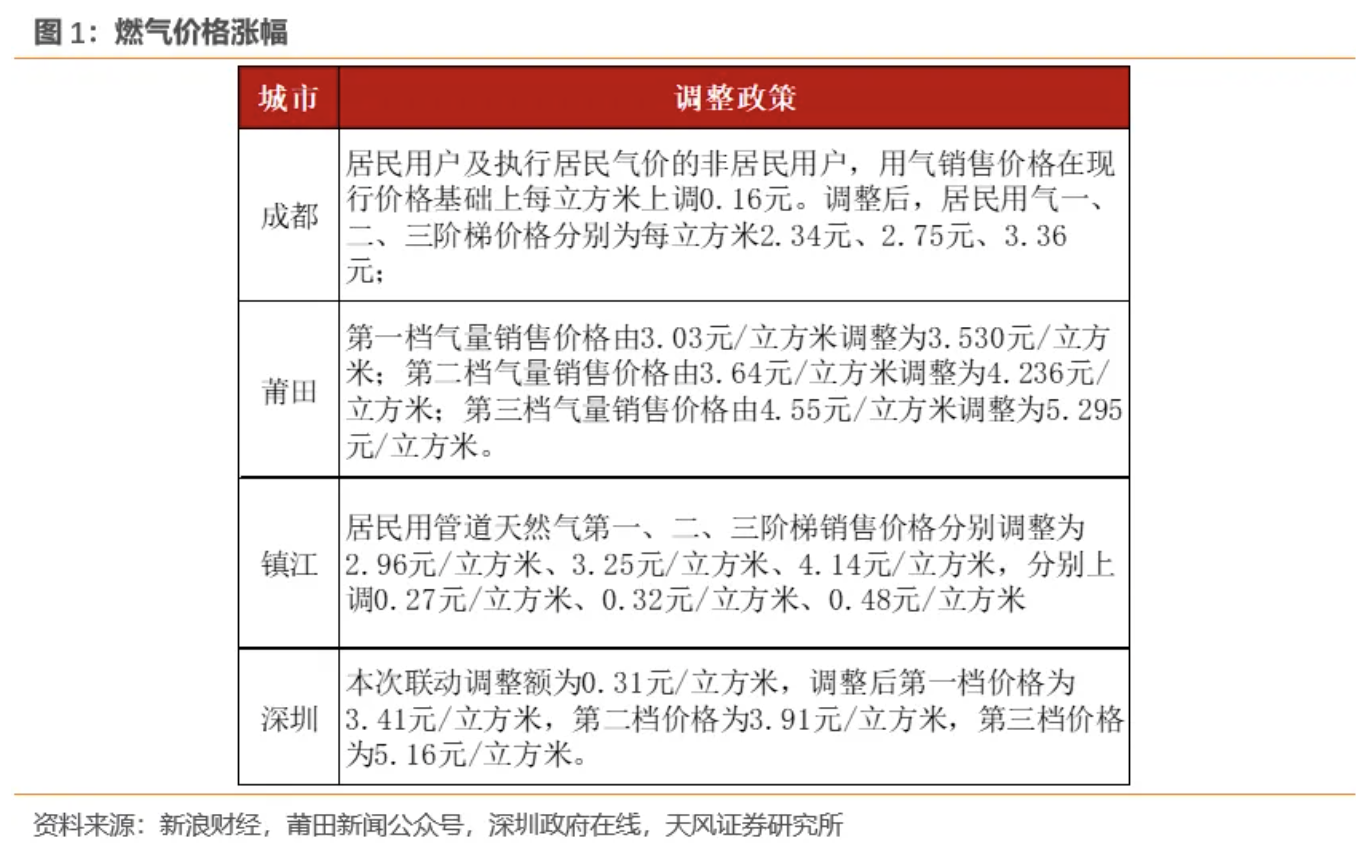 图 1：燃气价格涨幅

| 城市 | 调整政策 |
|---|---|
| 成都 | 居民用户及执行居民气价的非居民用户，用气销售价格在现行价格基础上每立方米上调0.16元。调整后，居民用气一、二、三阶梯价格分别为每立方米2.34元、2.75元、3.36元； |
| 莆田 | 第一档气量销售价格由3.03元/立方米调整为3.530元/立方米；第二档气量销售价格由3.64元/立方米调整为4.236元/立方米；第三档气量销售价格由4.55元/立方米调整为5.295元/立方米。 |
| 镇江 | 居民用管道天然气第一、二、三阶梯销售价格分别调整为2.96元/立方米、3.25元/立方米、4.14元/立方米，分别上调0.27元/立方米、0.32元/立方米、0.48元/立方米 |
| 深圳 | 本次联动调整额为0.31元/立方米，调整后第一档价格为3.41元/立方米，第二档价格为3.91元/立方米，第三档价格为5.16元/立方米。 |

资料来源：新浪财经，莆田新闻公众号，深圳政府在线，天风证券研究所